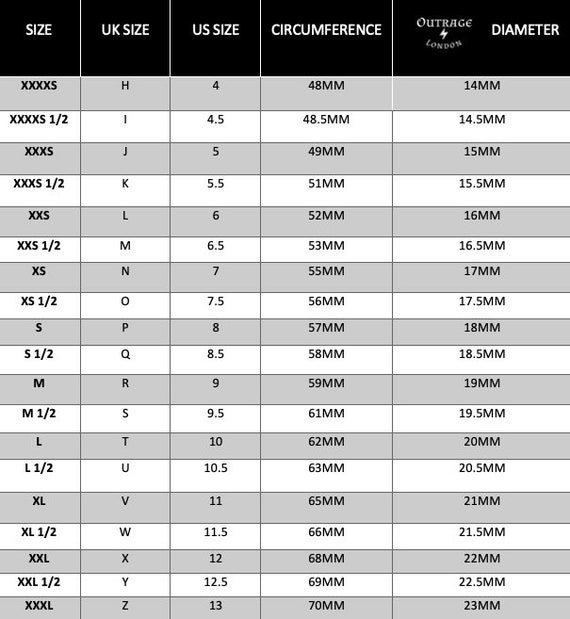 | SIZE | UK SIZE | US SIZE | CIRCUMFERENCE | OUTRAGE LONDON DIAMETER |
|---|---|---|---|---|
| XXXXS | H | 4 | 48MM | 14MM |
| XXXXS 1/2 | I | 4.5 | 48.5MM | 14.5MM |
| XXXS | J | 5 | 49MM | 15MM |
| XXXS 1/2 | K | 5.5 | 51MM | 15.5MM |
| XXS | L | 6 | 52MM | 16MM |
| XXS 1/2 | M | 6.5 | 53MM | 16.5MM |
| XS | N | 7 | 55MM | 17MM |
| XS 1/2 | O | 7.5 | 56MM | 17.5MM |
| S | P | 8 | 57MM | 18MM |
| S 1/2 | Q | 8.5 | 58MM | 18.5MM |
| M | R | 9 | 59MM | 19MM |
| M 1/2 | S | 9.5 | 61MM | 19.5MM |
| L | T | 10 | 62MM | 20MM |
| L 1/2 | U | 10.5 | 63MM | 20.5MM |
| XL | V | 11 | 65MM | 21MM |
| XL 1/2 | W | 11.5 | 66MM | 21.5MM |
| XXL | X | 12 | 68MM | 22MM |
| XXL 1/2 | Y | 12.5 | 69MM | 22.5MM |
| XXXL | Z | 13 | 70MM | 23MM |